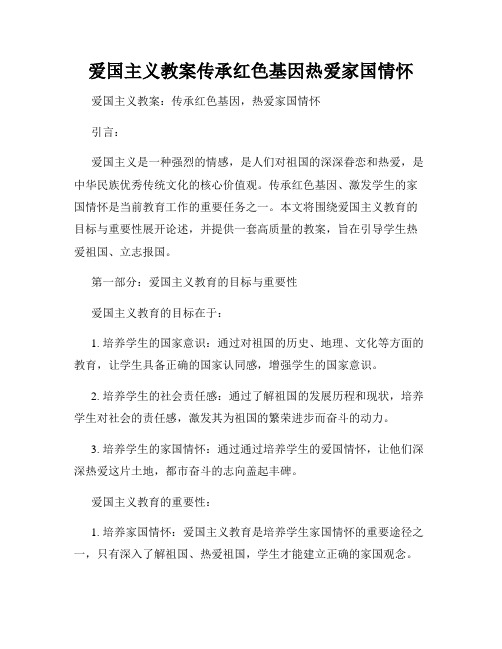 爱国主义教案传承红色基因热爱家国情怀

爱国主义教案：传承红色基因，热爱家国情怀

引言：

爱国主义是一种强烈的情感，是人们对祖国的深深眷恋和热爱，是中华民族优秀传统文化的核心价值观。传承红色基因、激发学生的家国情怀是当前教育工作的重要任务之一。本文将围绕爱国主义教育的目标与重要性展开论述，并提供一套高质量的教案，旨在引导学生热爱祖国、立志报国。

第一部分：爱国主义教育的目标与重要性

爱国主义教育的目标在于：

1. 培养学生的国家意识：通过对祖国的历史、地理、文化等方面的教育，让学生具备正确的国家认同感，增强学生的国家意识。

2. 培养学生的社会责任感：通过了解祖国的发展历程和现状，培养学生对社会的责任感，激发其为祖国的繁荣进步而奋斗的动力。

3. 培养学生的家国情怀：通过通过培养学生的爱国情怀，让他们深深热爱这片土地，都市奋斗的志向盖起丰碑。

爱国主义教育的重要性：

1. 培养家国情怀：爱国主义教育是培养学生家国情怀的重要途径之一，只有深入了解祖国、热爱祖国，学生才能建立正确的家国观念。